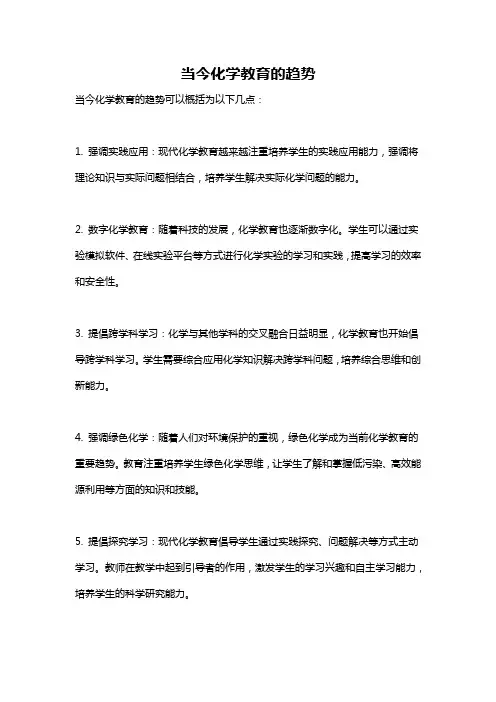 当今化学教育的趋势

当今化学教育的趋势可以概括为以下几点：

1. 强调实践应用：现代化学教育越来越注重培养学生的实践应用能力，强调将理论知识与实际问题相结合，培养学生解决实际化学问题的能力。

2. 数字化学教育：随着科技的发展，化学教育也逐渐数字化。学生可以通过实验模拟软件、在线实验平台等方式进行化学实验的学习和实践，提高学习的效率和安全性。

3. 提倡跨学科学习：化学与其他学科的交叉融合日益明显，化学教育也开始倡导跨学科学习。学生需要综合应用化学知识解决跨学科问题，培养综合思维和创新能力。

4. 强调绿色化学：随着人们对环境保护的重视，绿色化学成为当前化学教育的重要趋势。教育注重培养学生绿色化学思维，让学生了解和掌握低污染、高效能源利用等方面的知识和技能。

5. 提倡探究学习：现代化学教育倡导学生通过实践探究、问题解决等方式主动学习。教师在教学中起到引导者的作用，激发学生的学习兴趣和自主学习能力，培养学生的科学研究能力。